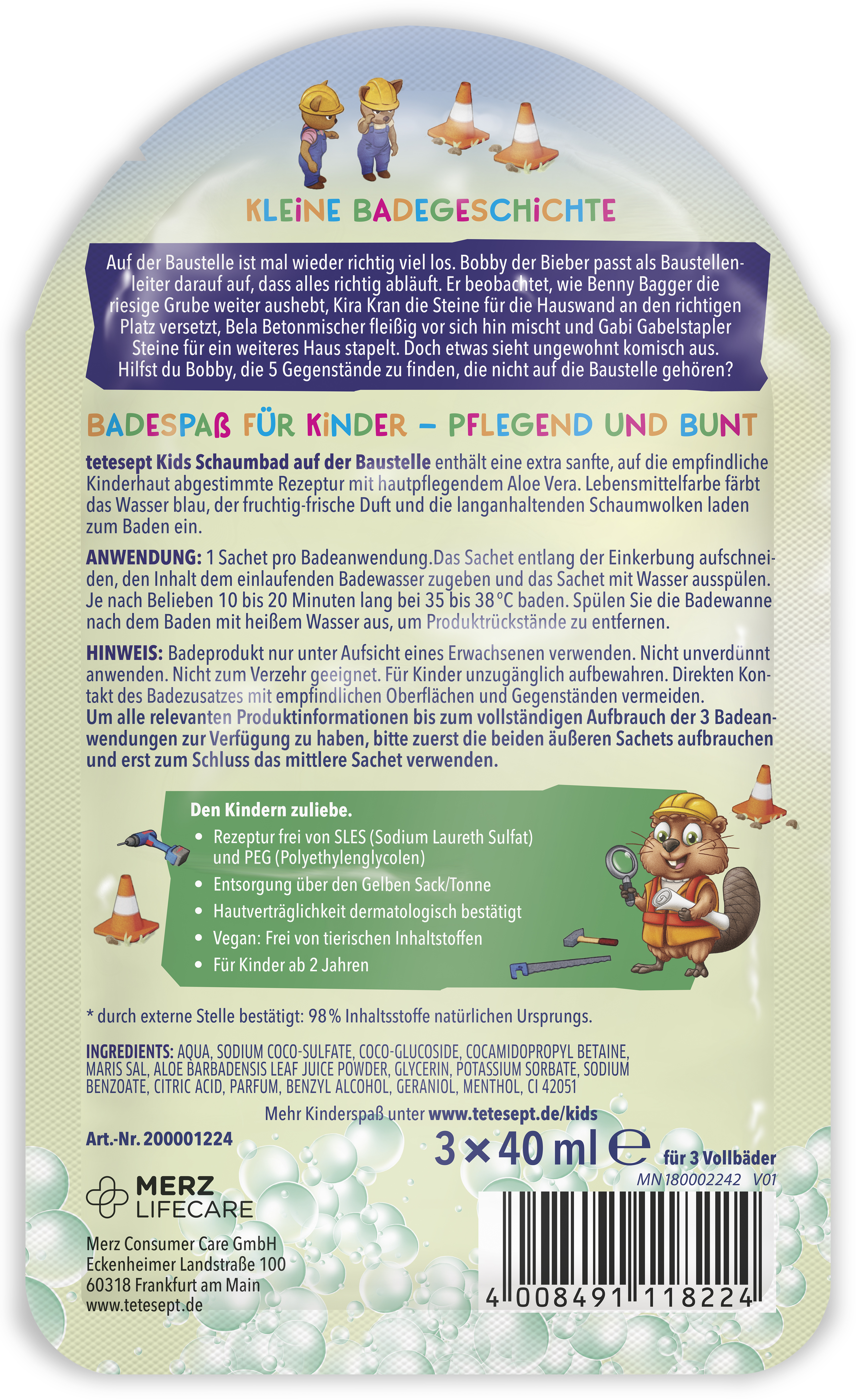 KLEINE BADEGESCHICHTE

Auf der Baustelle ist mal wieder richtig viel los. Bobby der Bieber passt als Baustellenleiter darauf auf, dass alles richtig abläuft. Er beobachtet, wie Benny Bagger die riesige Grube weiter aushebt, Kira Kran die Steine für die Hauswand an den richtigen Platz versetzt, Bela Betonmischer fleißig vor sich hin mischt und Gabi Gabelstapler Steine für ein weiteres Haus stapelt. Doch etwas sieht ungewohnt komisch aus. Hilfst du Bobby, die 5 Gegenstände zu finden, die nicht auf die Baustelle gehören?

BADESPAß FÜR KINDER – PFLEGEND UND BUNT

tetesept Kids Schaumbad auf der Baustelle enthält eine extra sanfte, auf die empfindliche Kinderhaut abgestimmte Rezeptur mit hautpflegendem Aloe Vera. Lebensmittelfarbe färbt das Wasser blau, der fruchtig-frische Duft und die langanhaltenden Schaumwolken laden zum Baden ein.

ANWENDUNG: 1 Sachet pro Badeanwendung.Das Sachet entlang der Einkerbung aufschneiden, den Inhalt dem einlaufenden Badewasser zugeben und das Sachet mit Wasser ausspülen. Je nach Belieben 10 bis 20 Minuten lang bei 35 bis 38 °C baden. Spülen Sie die Badewanne nach dem Baden mit heißem Wasser aus, um Produktrückstände zu entfernen.

HINWEIS: Badeprodukt nur unter Aufsicht eines Erwachsenen verwenden. Nicht unverdünnt anwenden. Nicht zum Verzehr geeignet. Für Kinder unzugänglich aufbewahren. Direkten Kontakt des Badezusatzes mit empfindlichen Oberflächen und Gegenständen vermeiden.
Um alle relevanten Produktinformationen bis zum vollständigen Aufbrauch der 3 Badeanwendungen zur Verfügung zu haben, bitte zuerst die beiden äußeren Sachets aufbrauchen und erst zum Schluss das mittlere Sachet verwenden.

Den Kindern zuliebe.
• Rezeptur frei von SLES (Sodium Laureth Sulfat) und PEG (Polyethylenglycolen)
• Entsorgung über den Gelben Sack/Tonne
• Hautverträglichkeit dermatologisch bestätigt
• Vegan: Frei von tierischen Inhaltstoffen
• Für Kinder ab 2 Jahren

* durch externe Stelle bestätigt: 98 % Inhaltsstoffe natürlichen Ursprungs.

INGREDIENTS: AQUA, SODIUM COCO-SULFATE, COCO-GLUCOSIDE, COCAMIDOPROPYL BETAINE, MARIS SAL, ALOE BARBADENSIS LEAF JUICE POWDER, GLYCERIN, POTASSIUM SORBATE, SODIUM BENZOATE, CITRIC ACID, PARFUM, BENZYL ALCOHOL, GERANIOL, MENTHOL, CI 42051

Mehr Kinderspaß unter www.tetesept.de/kids

Art.-Nr. 200001224

3 × 40 ml ℮ für 3 Vollbäder

MN 180002242 V01

MERZ LIFECARE

Merz Consumer Care GmbH
Eckenheimer Landstraße 100
60318 Frankfurt am Main
www.tetesept.de

4 008491 118224